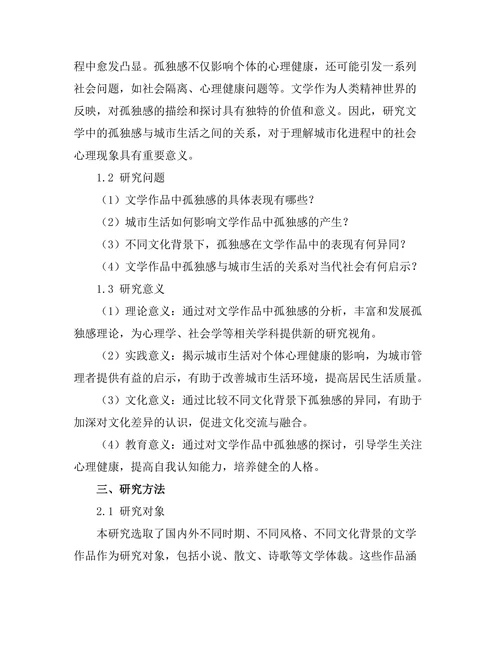 程中愈发凸显。孤独感不仅影响个体的心理健康，还可能引发一系列社会问题，如社会隔离、心理健康问题等。文学作为人类精神世界的反映，对孤独感的描绘和探讨具有独特的价值和意义。因此，研究文学中的孤独感与城市生活之间的关系，对于理解城市化进程中的社会心理现象具有重要意义。

1.2 研究问题

（1）文学作品中孤独感的具体表现有哪些？

（2）城市生活如何影响文学作品中孤独感的产生？

（3）不同文化背景下，孤独感在文学作品中的表现有何异同？

（4）文学作品中孤独感与城市生活的关系对当代社会有何启示？

1.3 研究意义

（1）理论意义：通过对文学作品中孤独感的分析，丰富和发展孤独感理论，为心理学、社会学等相关学科提供新的研究视角。

（2）实践意义：揭示城市生活对个体心理健康的影响，为城市管理者提供有益的启示，有助于改善城市生活环境，提高居民生活质量。

（3）文化意义：通过比较不同文化背景下孤独感的异同，有助于加深对文化差异的认识，促进文化交流与融合。

（4）教育意义：通过对文学作品中孤独感的探讨，引导学生关注心理健康，提高自我认知能力，培养健全的人格。

三、研究方法

2.1 研究对象

本研究选取了国内外不同时期、不同风格、不同文化背景的文学作品作为研究对象，包括小说、散文、诗歌等文学体裁。这些作品涵